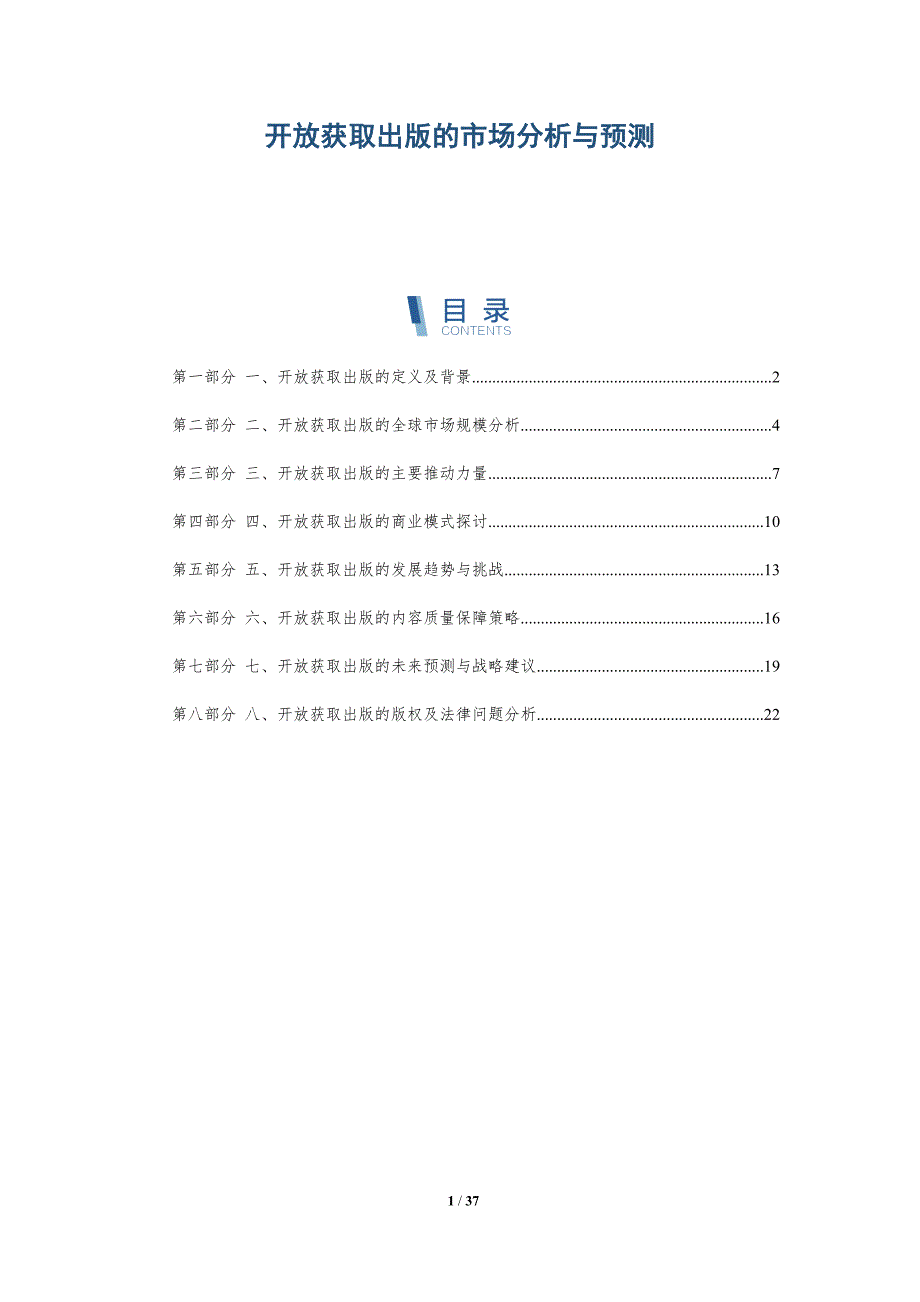 开放获取出版的市场分析与预测

目录
CONTENTS

第一部分 一、开放获取出版的定义及背景 2

第二部分 二、开放获取出版的全球市场规模分析 4

第三部分 三、开放获取出版的主要推动力量 7

第四部分 四、开放获取出版的商业模式探讨 10

第五部分 五、开放获取出版的发展趋势与挑战 13

第六部分 六、开放获取出版的内容质量保障策略 16

第七部分 七、开放获取出版的未来预测与战略建议 19

第八部分 八、开放获取出版的版权及法律问题分析 22

1 / 37